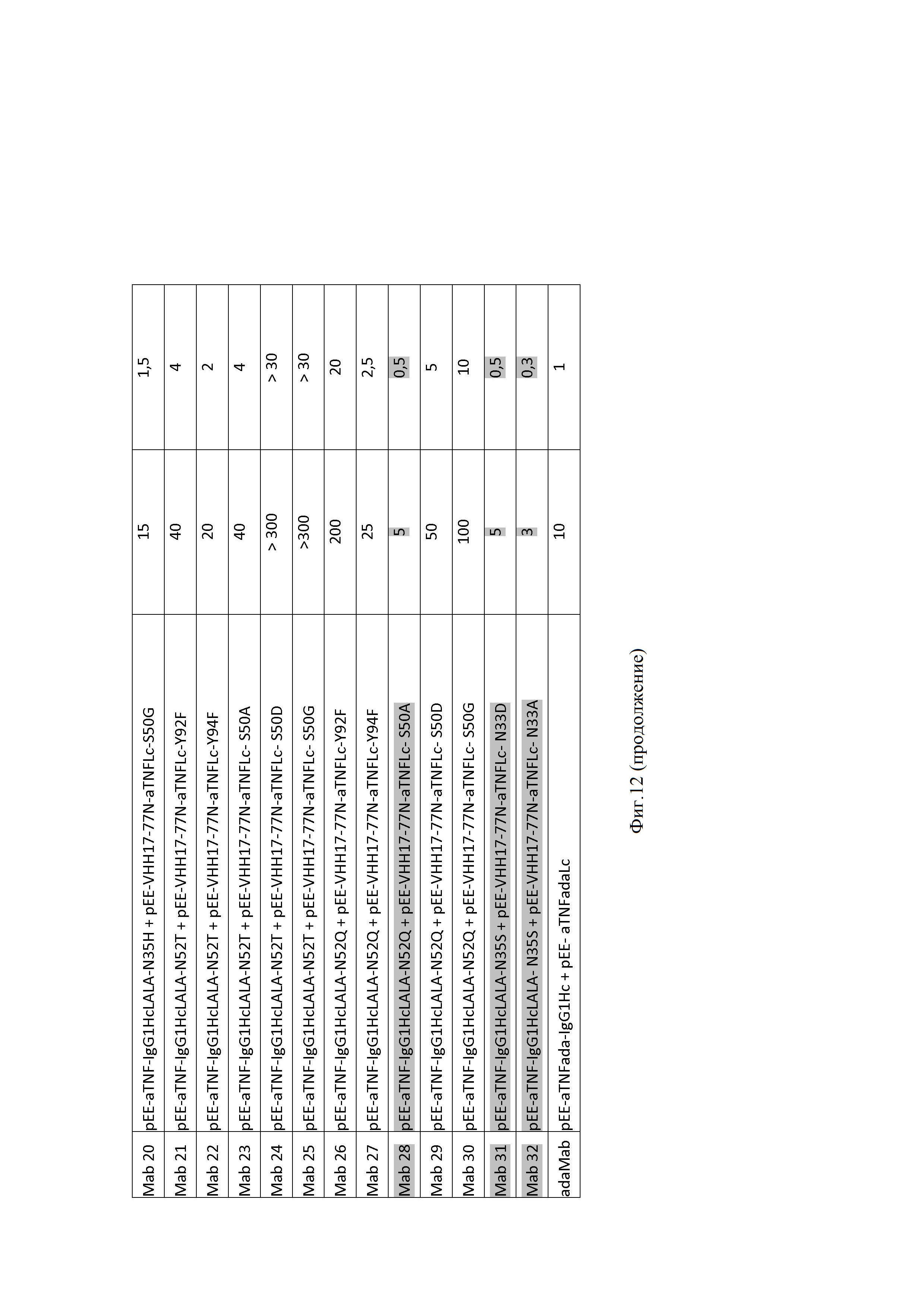 | | | | |
|---|---|---|---|
| Mab 20 | pEE-aTNF-IgG1HcLALA-N35H + pEE-VHH17-77N-aTNFLc-S50G | 15 | 1,5 |
| Mab 21 | pEE-aTNF-IgG1HcLALA-N52T + pEE-VHH17-77N-aTNFLc-Y92F | 40 | 4 |
| Mab 22 | pEE-aTNF-IgG1HcLALA-N52T + pEE-VHH17-77N-aTNFLc-Y94F | 20 | 2 |
| Mab 23 | pEE-aTNF-IgG1HcLALA-N52T + pEE-VHH17-77N-aTNFLc- S50A | 40 | 4 |
| Mab 24 | pEE-aTNF-IgG1HcLALA-N52T + pEE-VHH17-77N-aTNFLc- S50D | > 300 | > 30 |
| Mab 25 | pEE-aTNF-IgG1HcLALA-N52T + pEE-VHH17-77N-aTNFLc- S50G | >300 | > 30 |
| Mab 26 | pEE-aTNF-IgG1HcLALA-N52Q + pEE-VHH17-77N-aTNFLc-Y92F | 200 | 20 |
| Mab 27 | pEE-aTNF-IgG1HcLALA-N52Q + pEE-VHH17-77N-aTNFLc-Y94F | 25 | 2,5 |
| Mab 28 | pEE-aTNF-IgG1HcLALA-N52Q + pEE-VHH17-77N-aTNFLc- S50A | 5 | 0,5 |
| Mab 29 | pEE-aTNF-IgG1HcLALA-N52Q + pEE-VHH17-77N-aTNFLc- S50D | 50 | 5 |
| Mab 30 | pEE-aTNF-IgG1HcLALA-N52Q + pEE-VHH17-77N-aTNFLc- S50G | 100 | 10 |
| Mab 31 | pEE-aTNF-IgG1HcLALA-N35S + pEE-VHH17-77N-aTNFLc- N33D | 5 | 0,5 |
| Mab 32 | pEE-aTNF-IgG1HcLALA- N35S + pEE-VHH17-77N-aTNFLc- N33A | 3 | 0,3 |
| adaMab | pEE-aTNFada-IgG1Hc + pEE- aTNFadaLc | 10 | 1 |

Фиг.12 (продолжение)